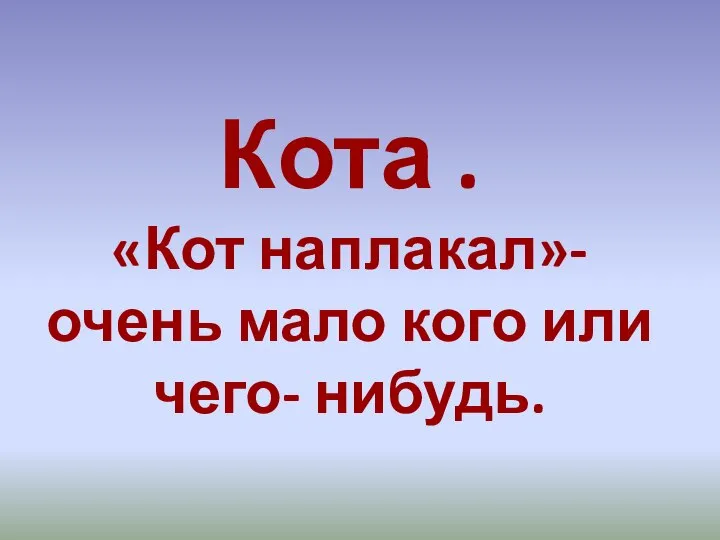 Кота .

«Кот наплакал»- очень мало кого или чего- нибудь.